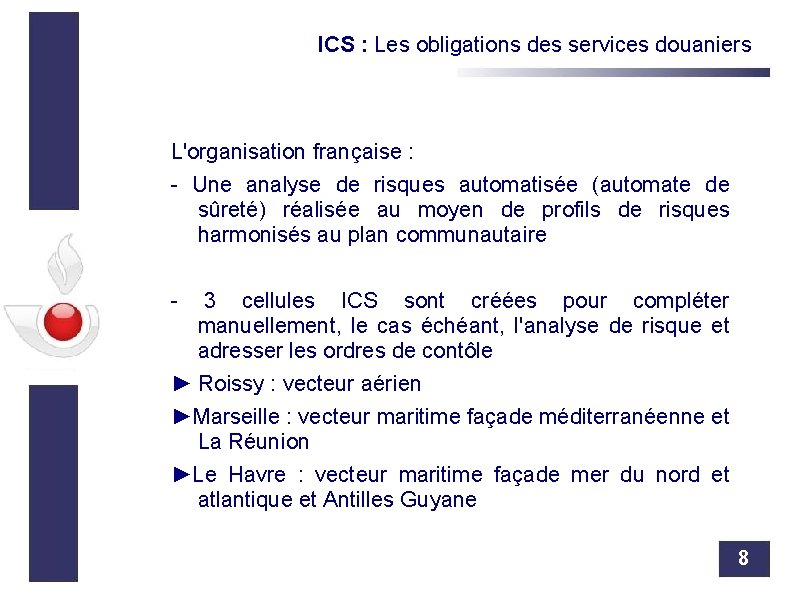 ICS : Les obligations des services douaniers

L'organisation française :

- Une analyse de risques automatisée (automate de sûreté) réalisée au moyen de profils de risques harmonisés au plan communautaire

- 3 cellules ICS sont créées pour compléter manuellement, le cas échéant, l'analyse de risque et adresser les ordres de contôle

► Roissy : vecteur aérien

►Marseille : vecteur maritime façade méditerranéenne et La Réunion

►Le Havre : vecteur maritime façade mer du nord et atlantique et Antilles Guyane

8